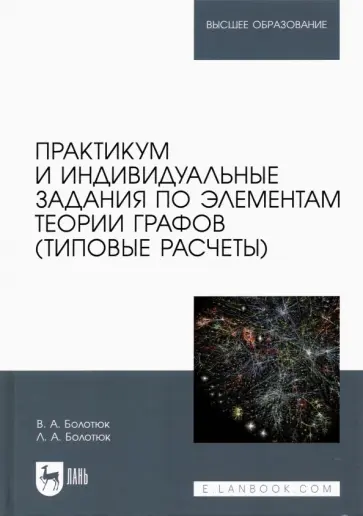 ВЫСШЕЕ ОБРАЗОВАНИЕ

ПРАКТИКУМ И ИНДИВИДУАЛЬНЫЕ ЗАДАНИЯ ПО ЭЛЕМЕНТАМ ТЕОРИИ ГРАФОВ (ТИПОВЫЕ РАСЧЕТЫ)

В. А. Болотюк
Л. А. Болотюк

ЛАНЬ

E.LANBOOK.COM